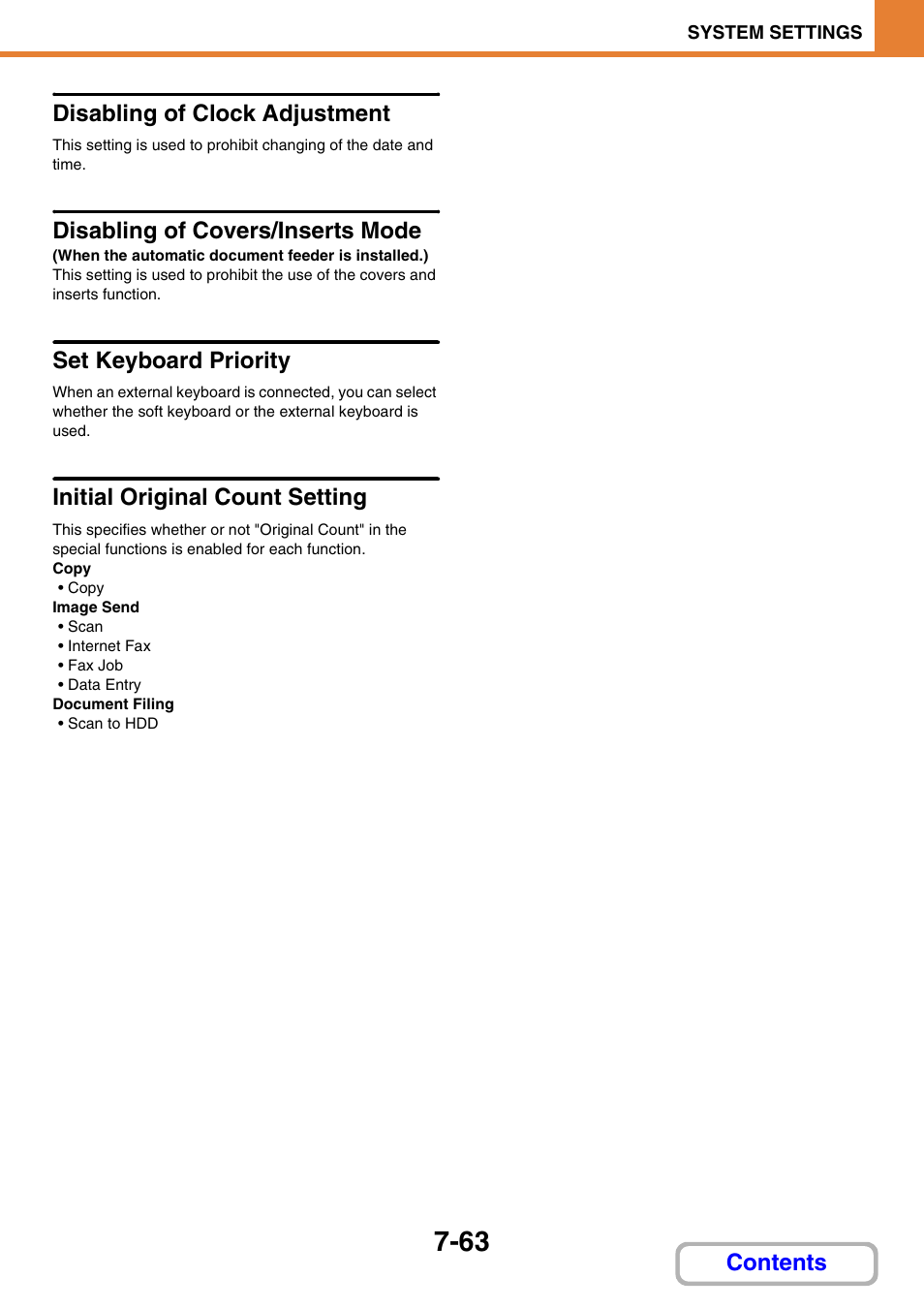 SYSTEM SETTINGS

Disabling of Clock Adjustment

This setting is used to prohibit changing of the date and time.

Disabling of Covers/Inserts Mode

(When the automatic document feeder is installed.)
This setting is used to prohibit the use of the covers and inserts function.

Set Keyboard Priority

When an external keyboard is connected, you can select whether the soft keyboard or the external keyboard is used.

Initial Original Count Setting

This specifies whether or not "Original Count" in the special functions is enabled for each function.
Copy
• Copy
Image Send
• Scan
• Internet Fax
• Fax Job
• Data Entry
Document Filing
• Scan to HDD

7-63

Contents